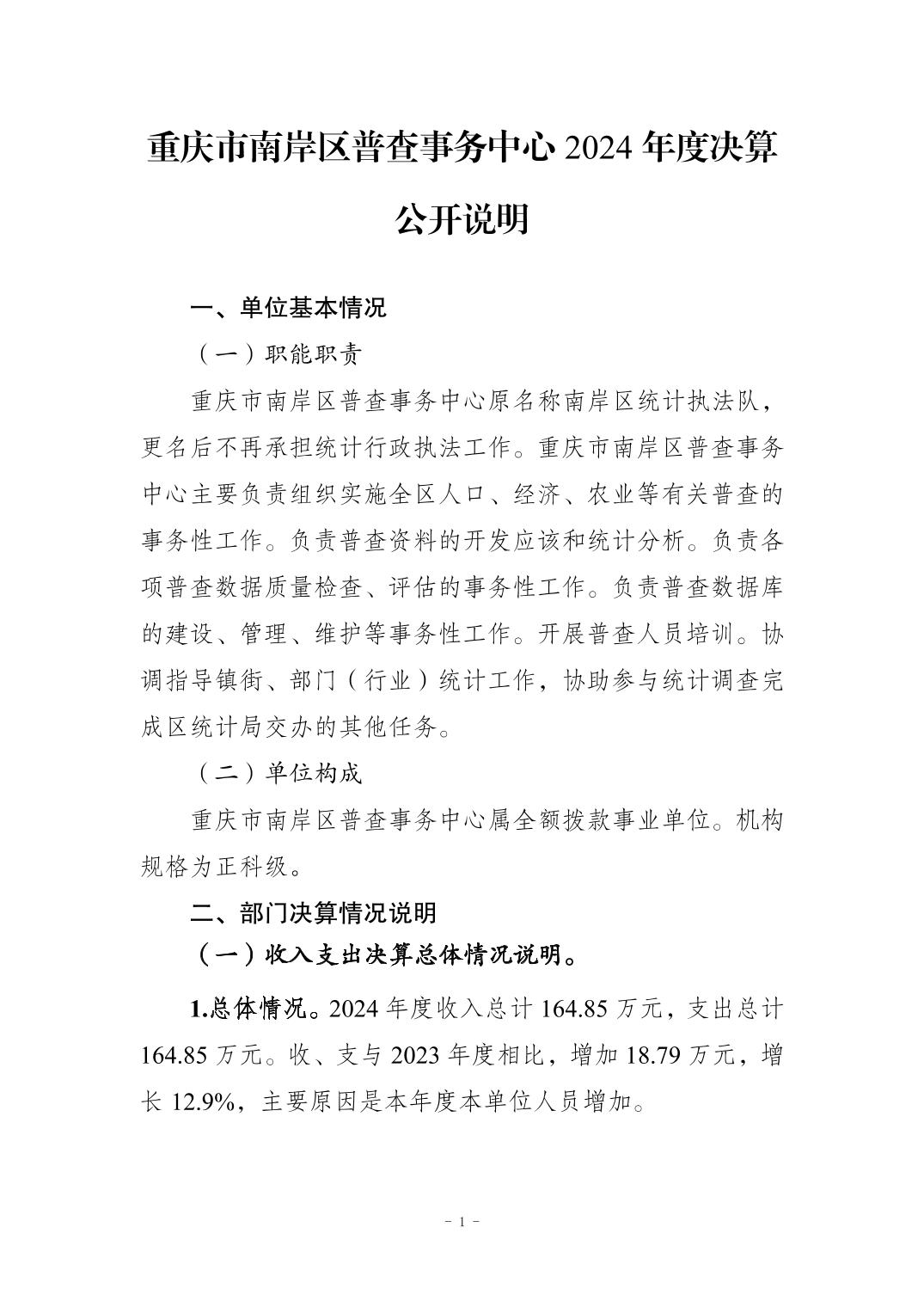 重庆市南岸区普查事务中心 2024 年度决算公开说明

一、单位基本情况

（一）职能职责

重庆市南岸区普查事务中心原名称南岸区统计执法队，更名后不再承担统计行政执法工作。重庆市南岸区普查事务中心主要负责组织实施全区人口、经济、农业等有关普查的事务性工作。负责普查资料的开发应该和统计分析。负责各项普查数据质量检查、评估的事务性工作。负责普查数据库的建设、管理、维护等事务性工作。开展普查人员培训。协调指导镇街、部门（行业）统计工作，协助参与统计调查完成区统计局交办的其他任务。

（二）单位构成

重庆市南岸区普查事务中心属全额拨款事业单位。机构规格为正科级。

二、部门决算情况说明

（一）收入支出决算总体情况说明。

1.总体情况。2024 年度收入总计 164.85 万元，支出总计 164.85 万元。收、支与 2023 年度相比，增加 18.79 万元，增长 12.9%，主要原因是本年度本单位人员增加。

- 1 -